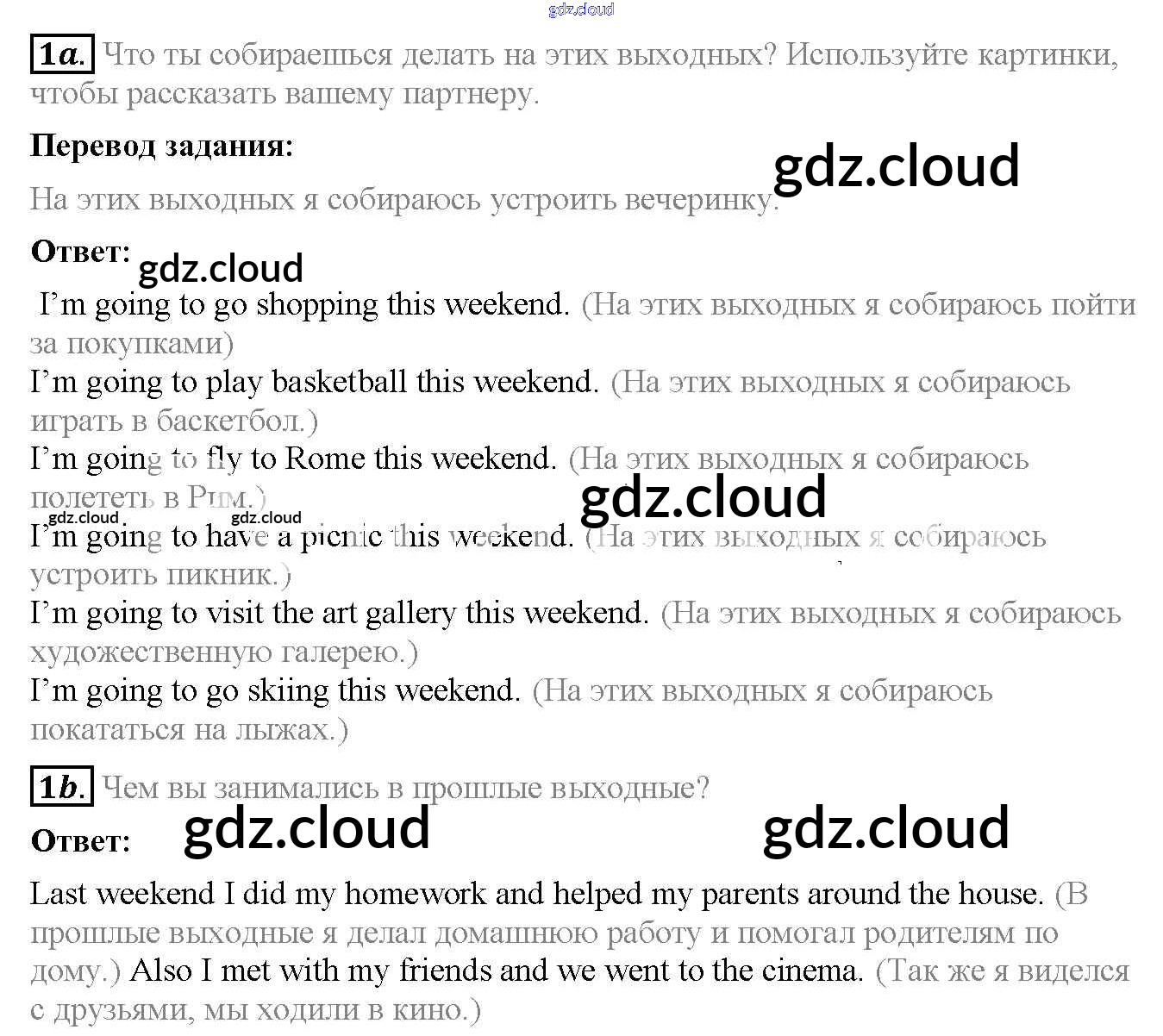 1a. Что ты собираешься делать на этих выходных? Используйте картинки, чтобы рассказать вашему партнеру.

Перевод задания:

На этих выходных я собираюсь устроить вечеринку.

Ответ:

I'm going to go shopping this weekend. (На этих выходных я собираюсь пойти за покупками)

I'm going to play basketball this weekend. (На этих выходных я собираюсь играть в баскетбол.)

I'm going to fly to Rome this weekend. (На этих выходных я собираюсь полететь в Рим.)

I'm going to have a picnic this weekend. (На этих выходных я собираюсь устроить пикник.)

I'm going to visit the art gallery this weekend. (На этих выходных я собираюсь художественную галерею.)

I'm going to go skiing this weekend. (На этих выходных я собираюсь покататься на лыжах.)

1b. Чем вы занимались в прошлые выходные?

Ответ:

Last weekend I did my homework and helped my parents around the house. (В прошлые выходные я делал домашнюю работу и помогал родителям по дому.) Also I met with my friends and we went to the cinema. (Так же я виделся с друзьями, мы ходили в кино.)

gdz.cloud